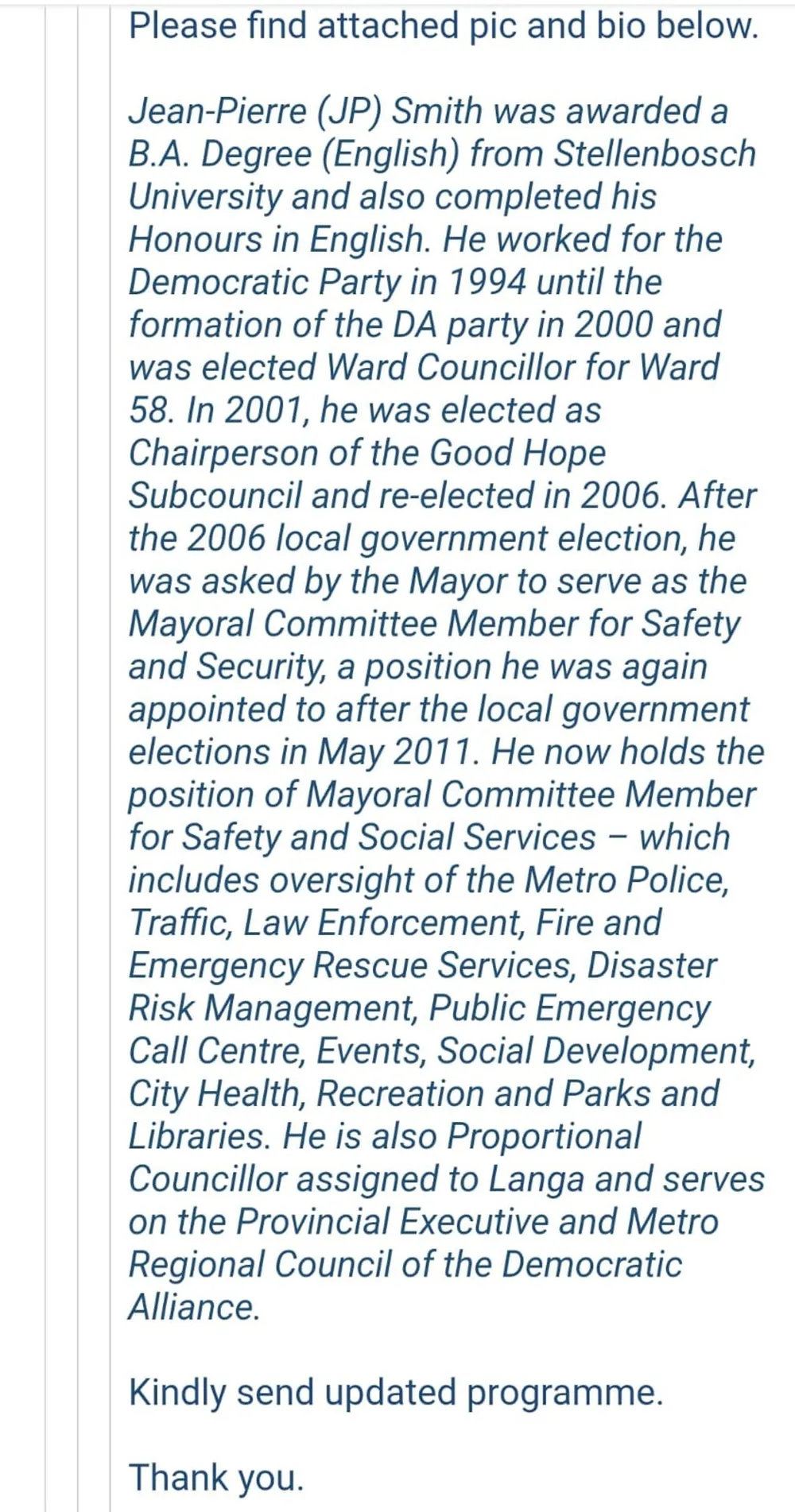 Please find attached pic and bio below.

Jean-Pierre (JP) Smith was awarded a B.A. Degree (English) from Stellenbosch University and also completed his Honours in English. He worked for the Democratic Party in 1994 until the formation of the DA party in 2000 and was elected Ward Councillor for Ward 58. In 2001, he was elected as Chairperson of the Good Hope Subcouncil and re-elected in 2006. After the 2006 local government election, he was asked by the Mayor to serve as the Mayoral Committee Member for Safety and Security, a position he was again appointed to after the local government elections in May 2011. He now holds the position of Mayoral Committee Member for Safety and Social Services – which includes oversight of the Metro Police, Traffic, Law Enforcement, Fire and Emergency Rescue Services, Disaster Risk Management, Public Emergency Call Centre, Events, Social Development, City Health, Recreation and Parks and Libraries. He is also Proportional Councillor assigned to Langa and serves on the Provincial Executive and Metro Regional Council of the Democratic Alliance.

Kindly send updated programme.

Thank you.